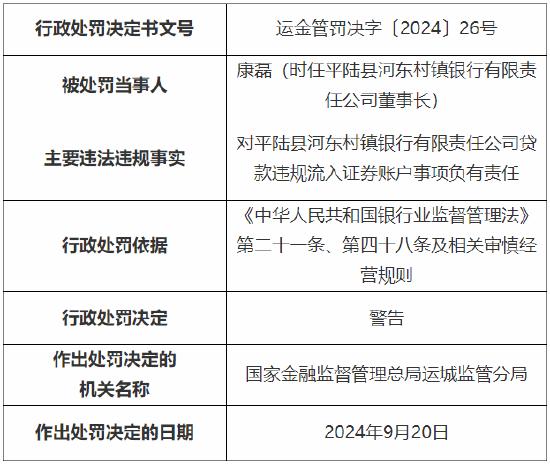 | 行政处罚决定书文号 | 运金管罚决字〔2024〕26号 |
|---|---|
| 被处罚当事人 | 康磊（时任平陆县河东村镇银行有限责任公司董事长） |
| 主要违法违规事实 | 对平陆县河东村镇银行有限责任公司贷款违规流入证券账户事项负有责任 |
| 行政处罚依据 | 《中华人民共和国银行业监督管理法》第二十一条、第四十八条及相关审慎经营规则 |
| 行政处罚决定 | 警告 |
| 作出处罚决定的机关名称 | 国家金融监督管理总局运城监管分局 |
| 作出处罚决定的日期 | 2024年9月20日 |